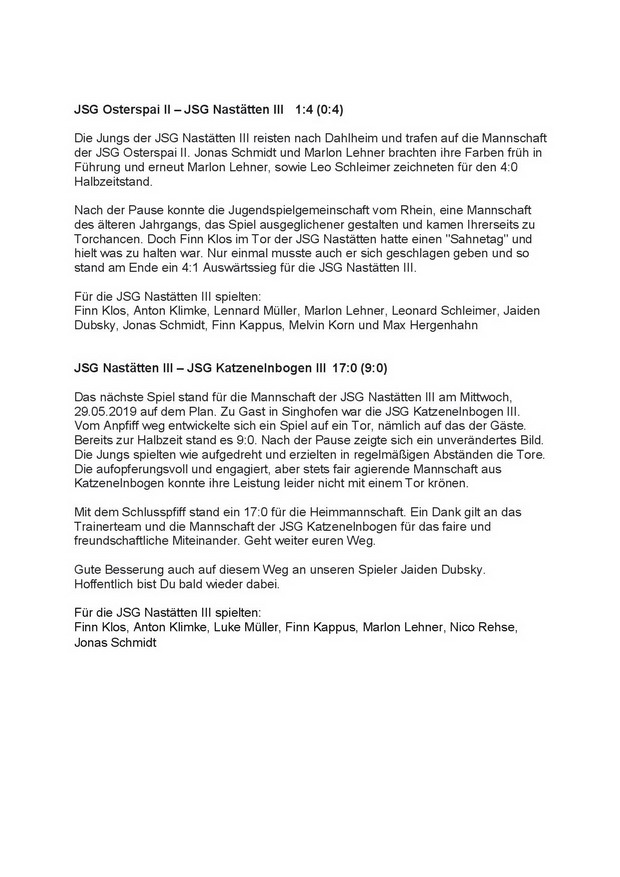 JSG Osterspai II – JSG Nastätten III 1:4 (0:4)

Die Jungs der JSG Nastätten III reisten nach Dahlheim und trafen auf die Mannschaft der JSG Osterspai II. Jonas Schmidt und Marlon Lehner brachten ihre Farben früh in Führung und erneut Marlon Lehner, sowie Leo Schleimer zeichneten für den 4:0 Halbzeitstand.

Nach der Pause konnte die Jugendspielgemeinschaft vom Rhein, eine Mannschaft des älteren Jahrgangs, das Spiel ausgeglichener gestalten und kamen Ihrerseits zu Torchancen. Doch Finn Klos im Tor der JSG Nastätten hatte einen "Sahnetag" und hielt was zu halten war. Nur einmal musste auch er sich geschlagen geben und so stand am Ende ein 4:1 Auswärtssieg für die JSG Nastätten III.

Für die JSG Nastätten III spielten:
Finn Klos, Anton Klimke, Lennard Müller, Marlon Lehner, Leonard Schleimer, Jaiden Dubsky, Jonas Schmidt, Finn Kappus, Melvin Korn und Max Hergenhahn

JSG Nastätten III – JSG Katzenelnbogen III 17:0 (9:0)

Das nächste Spiel stand für die Mannschaft der JSG Nastätten III am Mittwoch, 29.05.2019 auf dem Plan. Zu Gast in Singhofen war die JSG Katzenelnbogen III. Vom Anpfiff weg entwickelte sich ein Spiel auf ein Tor, nämlich auf das der Gäste. Bereits zur Halbzeit stand es 9:0. Nach der Pause zeigte sich ein unverändertes Bild. Die Jungs spielten wie aufgedreht und erzielten in regelmäßigen Abständen die Tore. Die aufopferungsvoll und engagiert, aber stets fair agierende Mannschaft aus Katzenelnbogen konnte ihre Leistung leider nicht mit einem Tor krönen.

Mit dem Schlusspfiff stand ein 17:0 für die Heimmannschaft. Ein Dank gilt an das Trainerteam und die Mannschaft der JSG Katzenelnbogen für das faire und freundschaftliche Miteinander. Geht weiter euren Weg.

Gute Besserung auch auf diesem Weg an unseren Spieler Jaiden Dubsky. Hoffentlich bist Du bald wieder dabei.

Für die JSG Nastätten III spielten:
Finn Klos, Anton Klimke, Luke Müller, Finn Kappus, Marlon Lehner, Nico Rehse, Jonas Schmidt